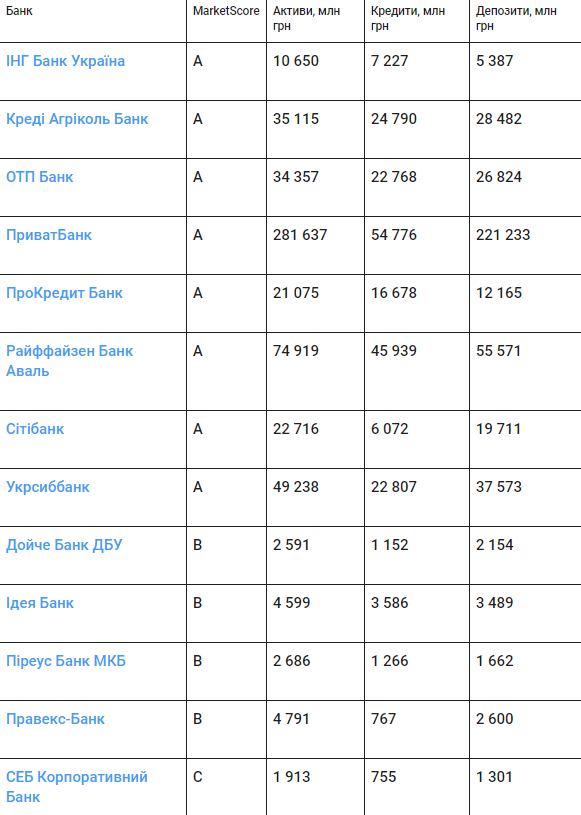 | Банк | MarketScore | Активи, млн грн | Кредити, млн грн | Депозити, млн грн |
|---|---|---|---|---|
| ІНГ Банк Україна | A | 10 650 | 7 227 | 5 387 |
| Креді Агріколь Банк | A | 35 115 | 24 790 | 28 482 |
| ОТП Банк | A | 34 357 | 22 768 | 26 824 |
| ПриватБанк | A | 281 637 | 54 776 | 221 233 |
| ПроКредит Банк | A | 21 075 | 16 678 | 12 165 |
| Райффайзен Банк Аваль | A | 74 919 | 45 939 | 55 571 |
| Сітібанк | A | 22 716 | 6 072 | 19 711 |
| Укрсиббанк | A | 49 238 | 22 807 | 37 573 |
| Дойче Банк ДБУ | B | 2 591 | 1 152 | 2 154 |
| Ідея Банк | B | 4 599 | 3 586 | 3 489 |
| Піреус Банк МКБ | B | 2 686 | 1 266 | 1 662 |
| Правекс-Банк | B | 4 791 | 767 | 2 600 |
| СЕБ Корпоративний Банк | C | 1 913 | 755 | 1 301 |